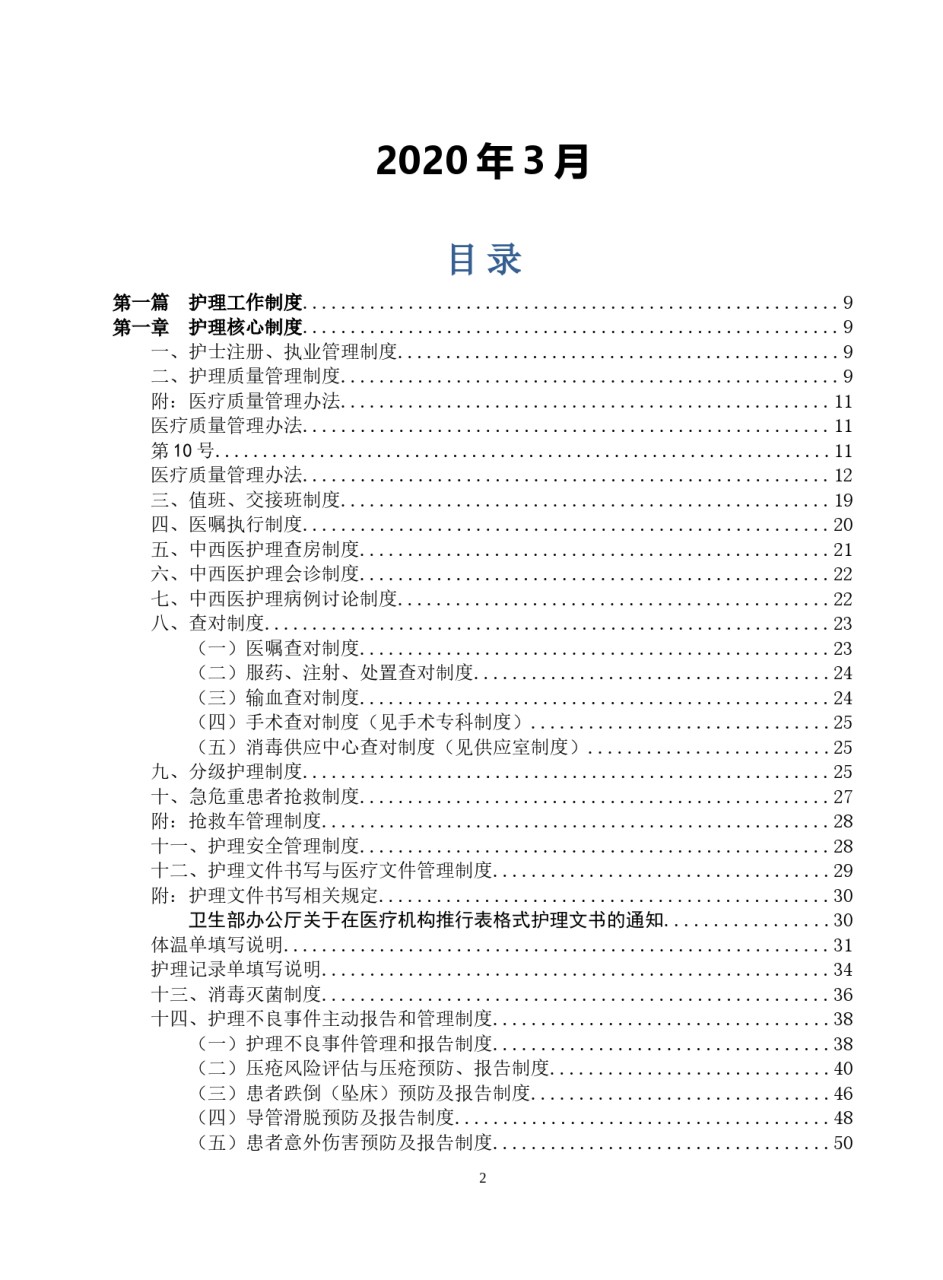 2020 年 3 月

目录

第一篇　护理工作制度 9
第一章　护理核心制度 9
一、护士注册、执业管理制度 9
二、护理质量管理制度 9
附：医疗质量管理办法 11
医疗质量管理办法 11
第 10 号 11
医疗质量管理办法 12
三、值班、交接班制度 19
四、医嘱执行制度 20
五、中西医护理查房制度 21
六、中西医护理会诊制度 22
七、中西医护理病例讨论制度 22
八、查对制度 23
（一）医嘱查对制度 23
（二）服药、注射、处置查对制度 24
（三）输血查对制度 24
（四）手术查对制度（见手术专科制度） 25
（五）消毒供应中心查对制度（见供应室制度） 25
九、分级护理制度 25
十、急危重患者抢救制度 27
附：抢救车管理制度 28
十一、护理安全管理制度 28
十二、护理文件书写与医疗文件管理制度 29
附：护理文件书写相关规定 30
卫生部办公厅关于在医疗机构推行表格式护理文书的通知 30
体温单填写说明 31
护理记录单填写说明 34
十三、消毒灭菌制度 36
十四、护理不良事件主动报告和管理制度 38
（一）护理不良事件管理和报告制度 38
（二）压疮风险评估与压疮预防、报告制度 40
（三）患者跌倒（坠床）预防及报告制度 46
（四）导管滑脱预防及报告制度 48
（五）患者意外伤害预防及报告制度 50

2